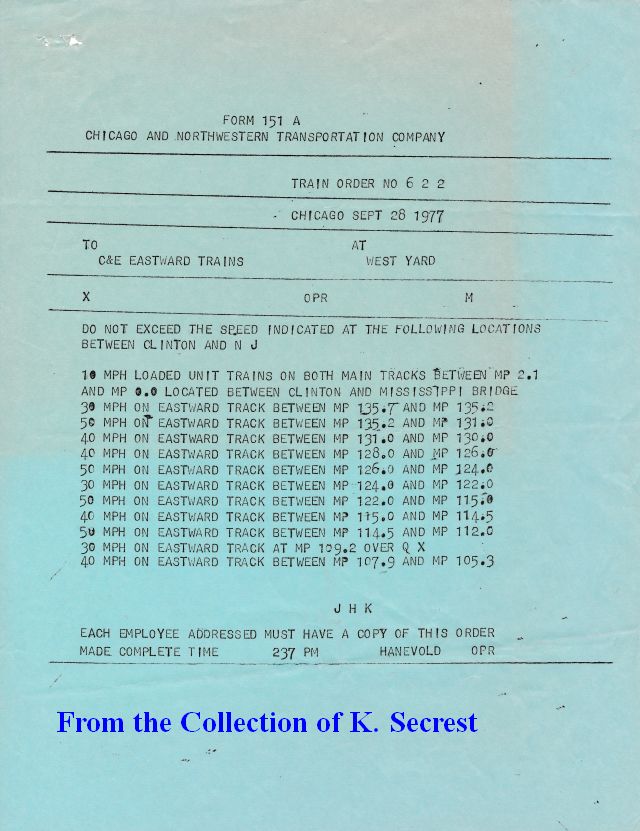 FORM 151 A
CHICAGO AND NORTHWESTERN TRANSPORTATION COMPANY

TRAIN ORDER NO 6 2 2

CHICAGO SEPT 28 1977

TO
C&E EASTWARD TRAINS

AT
WEST YARD

X

OPR

M

DO NOT EXCEED THE SPEED INDICATED AT THE FOLLOWING LOCATIONS BETWEEN CLINTON AND N J

10 MPH LOADED UNIT TRAINS ON BOTH MAIN TRACKS BETWEEN MP 2.1 AND MP 0.0 LOCATED BETWEEN CLINTON AND MISSISSIPPI BRIDGE
30 MPH ON EASTWARD TRACK BETWEEN MP 135.7 AND MP 135.2
50 MPH ON EASTWARD TRACK BETWEEN MP 135.2 AND MP 131.0
40 MPH ON EASTWARD TRACK BETWEEN MP 131.0 AND MP 130.0
40 MPH ON EASTWARD TRACK BETWEEN MP 128.0 AND MP 126.0
50 MPH ON EASTWARD TRACK BETWEEN MP 126.0 AND MP 124.0
30 MPH ON EASTWARD TRACK BETWEEN MP 124.0 AND MP 122.0
50 MPH ON EASTWARD TRACK BETWEEN MP 122.0 AND MP 115.0
40 MPH ON EASTWARD TRACK BETWEEN MP 115.0 AND MP 114.5
50 MPH ON EASTWARD TRACK BETWEEN MP 114.5 AND MP 112.0
30 MPH ON EASTWARD TRACK AT MP 109.2 OVER Q X
40 MPH ON EASTWARD TRACK BETWEEN MP 107.9 AND MP 105.3

J H K

EACH EMPLOYEE ADDRESSED MUST HAVE A COPY OF THIS ORDER
MADE COMPLETE TIME 237 PM HANEVOLD OPR

From the Collection of K. Secrest